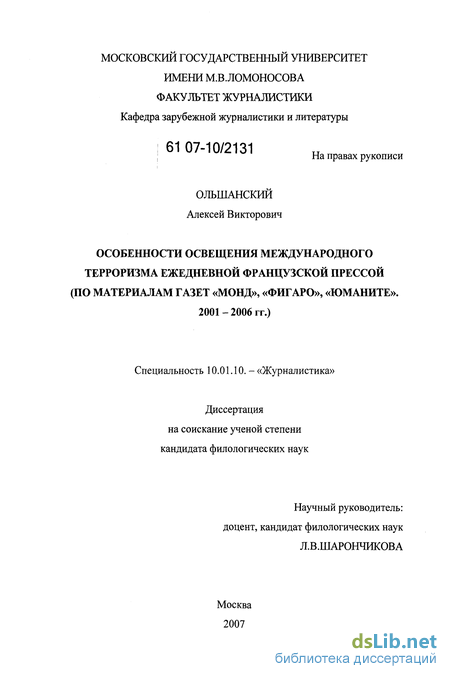 МОСКОВСКИЙ ГОСУДАРСТВЕННЫЙ УНИВЕРСИТЕТ
ИМЕНИ М.В.ЛОМОНОСОВА
ФАКУЛЬТЕТ ЖУРНАЛИСТИКИ
Кафедра зарубежной журналистики и литературы

61 07-10/2131

На правах рукописи

ОЛЬШАНСКИЙ
Алексей Викторович

ОСОБЕННОСТИ ОСВЕЩЕНИЯ МЕЖДУНАРОДНОГО ТЕРРОРИЗМА ЕЖЕДНЕВНОЙ ФРАНЦУЗСКОЙ ПРЕССОЙ (ПО МАТЕРИАЛАМ ГАЗЕТ «МОНД», «ФИГАРО», «ЮМАНИТЕ». 2001 – 2006 гг.)

Специальность 10.01.10. – «Журналистика»

Диссертация
на соискание ученой степени
кандидата филологических наук

Научный руководитель:
доцент, кандидат филологических наук
Л.В.ШАРОНЧИКОВА

Москва
2007

dsLib.net
библиотека диссертаций